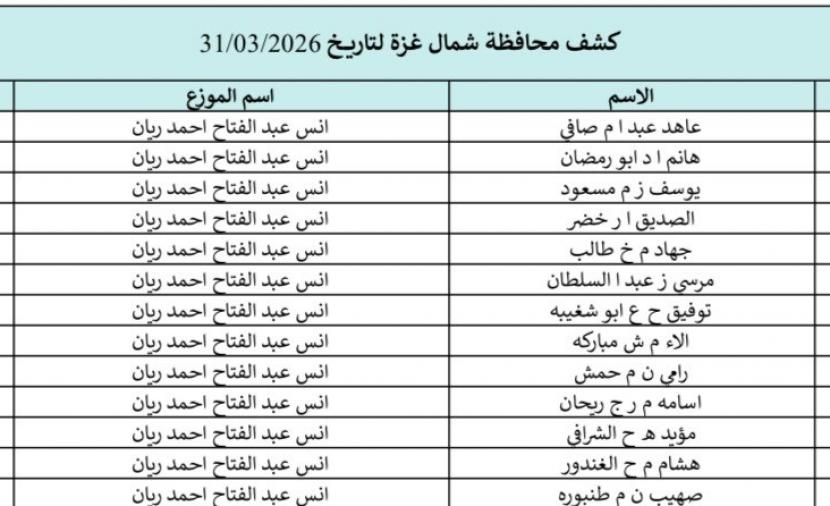 كشف محافظة شمال غزة لتاريخ 31/03/2026

| الاسم | اسم الموزع |
|---|---|
| عاهد عبد ا م صافي | انس عبد الفتاح احمد ريان |
| هانم ا د ابو رمضان | انس عبد الفتاح احمد ريان |
| يوسف ز م مسعود | انس عبد الفتاح احمد ريان |
| الصديق ا ر خضر | انس عبد الفتاح احمد ريان |
| جهاد م خ طالب | انس عبد الفتاح احمد ريان |
| مرسي ز عبد ا السلطان | انس عبد الفتاح احمد ريان |
| توفيق ح ع ابو شغيبه | انس عبد الفتاح احمد ريان |
| الاء م ش مباركه | انس عبد الفتاح احمد ريان |
| رامي ن م حمش | انس عبد الفتاح احمد ريان |
| اسامه م ر ج ريحان | انس عبد الفتاح احمد ريان |
| مؤيد هـ ح الشرافي | انس عبد الفتاح احمد ريان |
| هشام م ح الغندور | انس عبد الفتاح احمد ريان |
| صهيب ن م طنبوره | انس عبد الفتاح احمد ريان |